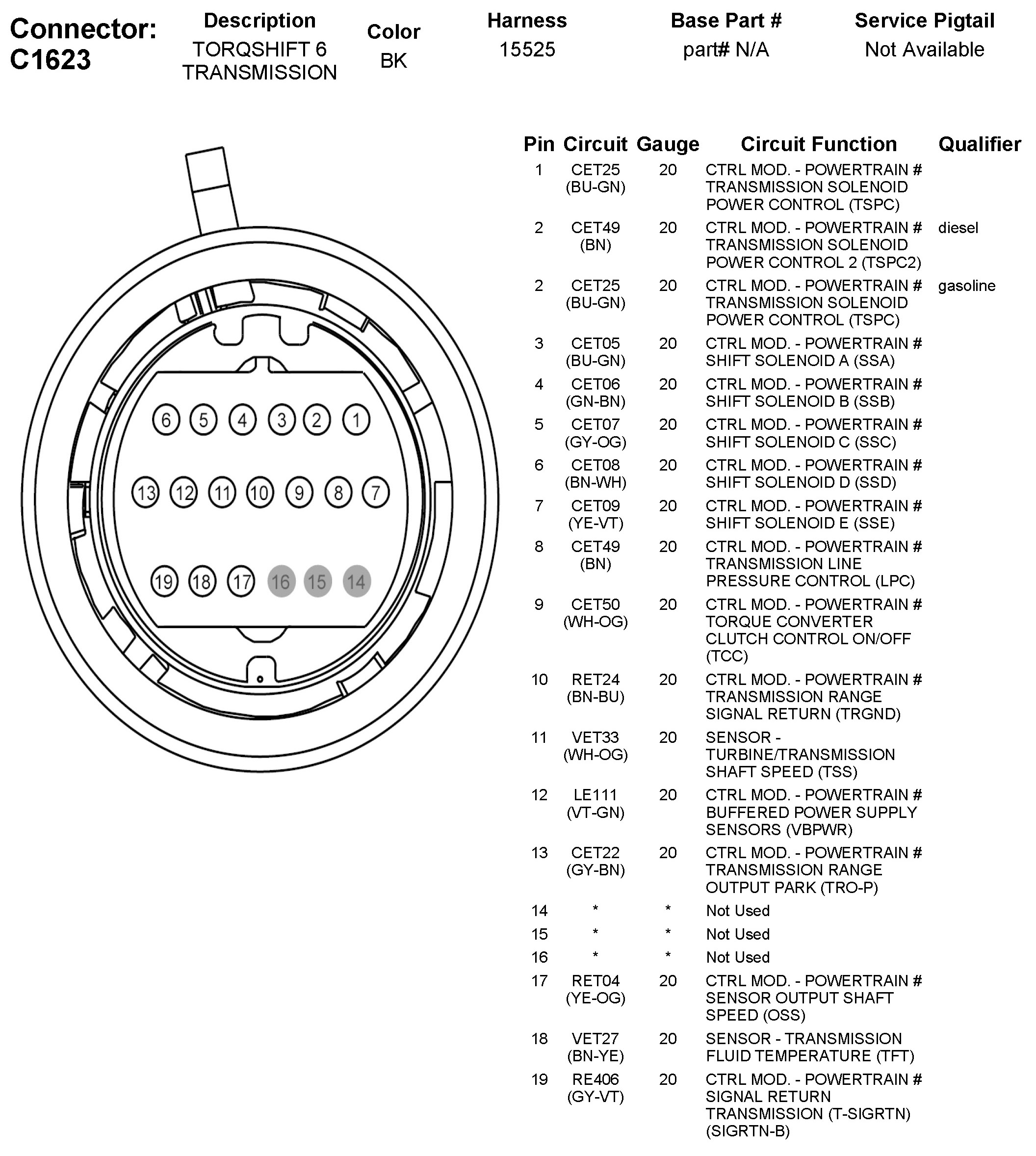 Connector: C1623

| Description | Color | Harness | Base Part # | Service Pigtail |
|---|---|---|---|---|
| TORQSHIFT 6 TRANSMISSION | BK | 15525 | part# N/A | Not Available |

6 5 4 3 2 1
13 12 11 10 9 8 7
19 18 17 16 15 14

| Pin | Circuit | Gauge | Circuit Function | Qualifier |
|---|---|---|---|---|
| 1 | CET25 (BU-GN) | 20 | CTRL MOD. - POWERTRAIN # TRANSMISSION SOLENOID POWER CONTROL (TSPC) | |
| 2 | CET49 (BN) | 20 | CTRL MOD. - POWERTRAIN # TRANSMISSION SOLENOID POWER CONTROL 2 (TSPC2) | diesel |
| 2 | CET25 (BU-GN) | 20 | CTRL MOD. - POWERTRAIN # TRANSMISSION SOLENOID POWER CONTROL (TSPC) | gasoline |
| 3 | CET05 (BU-GN) | 20 | CTRL MOD. - POWERTRAIN # SHIFT SOLENOID A (SSA) | |
| 4 | CET06 (GN-BN) | 20 | CTRL MOD. - POWERTRAIN # SHIFT SOLENOID B (SSB) | |
| 5 | CET07 (GY-OG) | 20 | CTRL MOD. - POWERTRAIN # SHIFT SOLENOID C (SSC) | |
| 6 | CET08 (BN-WH) | 20 | CTRL MOD. - POWERTRAIN # SHIFT SOLENOID D (SSD) | |
| 7 | CET09 (YE-VT) | 20 | CTRL MOD. - POWERTRAIN # SHIFT SOLENOID E (SSE) | |
| 8 | CET49 (BN) | 20 | CTRL MOD. - POWERTRAIN # TRANSMISSION LINE PRESSURE CONTROL (LPC) | |
| 9 | CET50 (WH-OG) | 20 | CTRL MOD. - POWERTRAIN # TORQUE CONVERTER CLUTCH CONTROL ON/OFF (TCC) | |
| 10 | RET24 (BN-BU) | 20 | CTRL MOD. - POWERTRAIN # TRANSMISSION RANGE SIGNAL RETURN (TRGND) | |
| 11 | VET33 (WH-OG) | 20 | SENSOR - TURBINE/TRANSMISSION SHAFT SPEED (TSS) | |
| 12 | LE111 (VT-GN) | 20 | CTRL MOD. - POWERTRAIN # BUFFERED POWER SUPPLY SENSORS (VBPWR) | |
| 13 | CET22 (GY-BN) | 20 | CTRL MOD. - POWERTRAIN # TRANSMISSION RANGE OUTPUT PARK (TRO-P) | |
| 14 | * | * | Not Used | |
| 15 | * | * | Not Used | |
| 16 | * | * | Not Used | |
| 17 | RET04 (YE-OG) | 20 | CTRL MOD. - POWERTRAIN # SENSOR OUTPUT SHAFT SPEED (OSS) | |
| 18 | VET27 (BN-YE) | 20 | SENSOR - TRANSMISSION FLUID TEMPERATURE (TFT) | |
| 19 | RE406 (GY-VT) | 20 | CTRL MOD. - POWERTRAIN # SIGNAL RETURN TRANSMISSION (T-SIGRTN) (SIGRTN-B) | |